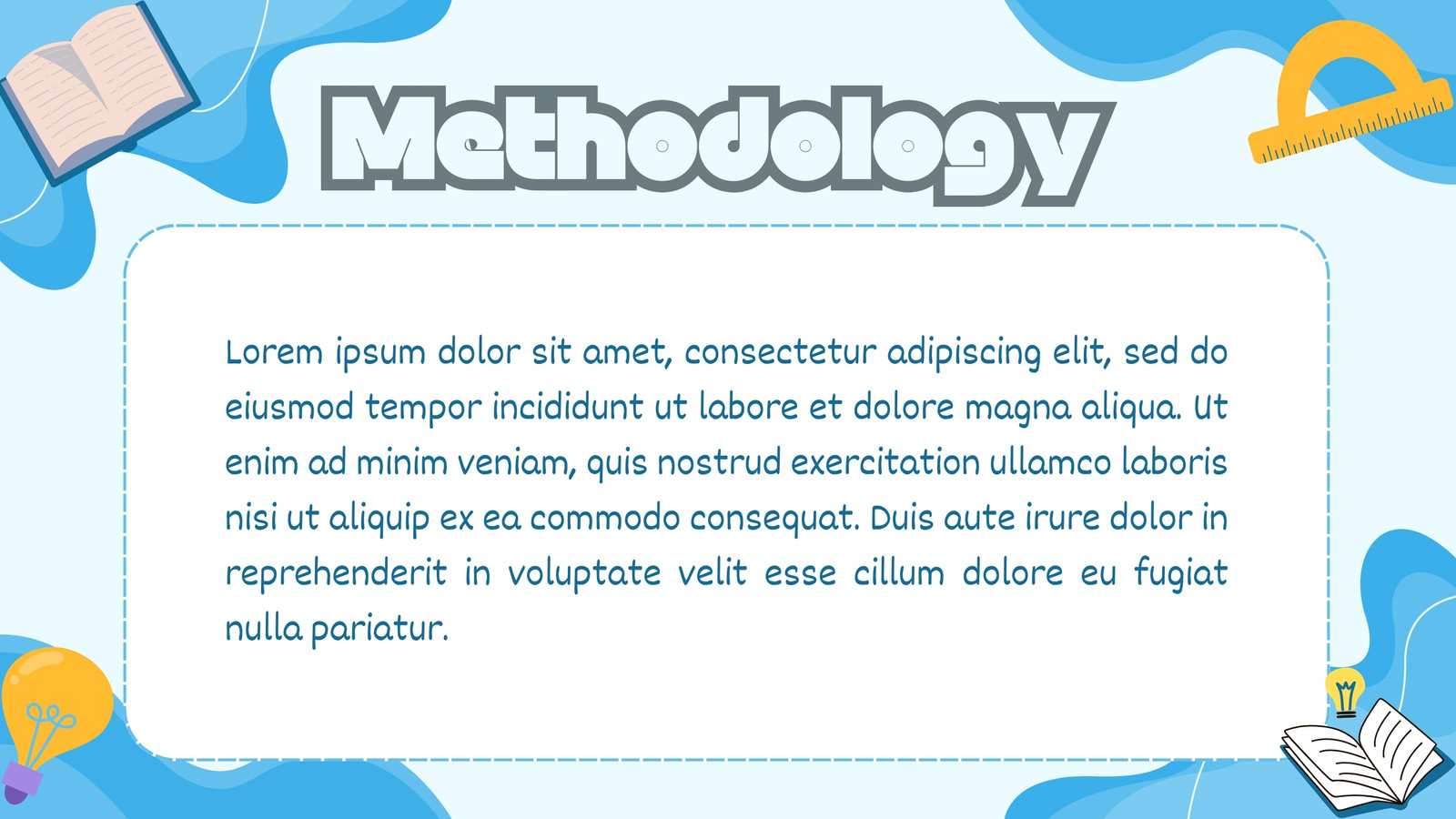 Methodology

Lorem ipsum dolor sit amet, consectetur adipiscing elit, sed do eiusmod tempor incididunt ut labore et dolore magna aliqua. Ut enim ad minim veniam, quis nostrud exercitation ullamco laboris nisi ut aliquip ex ea commodo consequat. Duis aute irure dolor in reprehenderit in voluptate velit esse cillum dolore eu fugiat nulla pariatur.